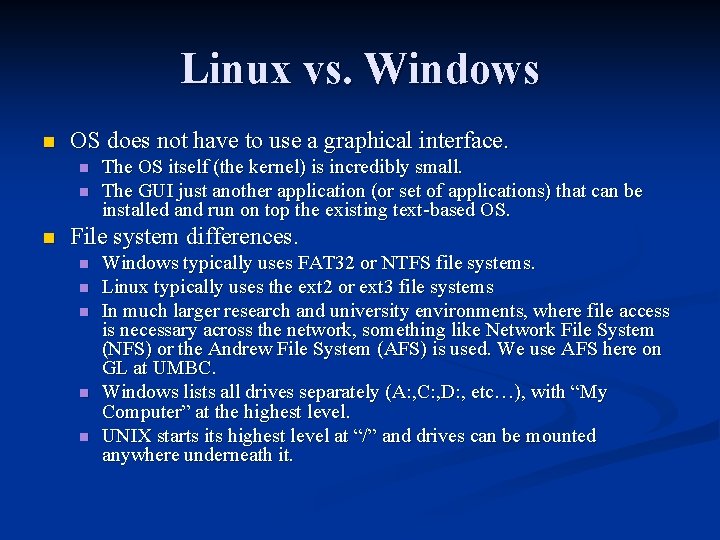 Linux vs. Windows

OS does not have to use a graphical interface.

The OS itself (the kernel) is incredibly small.

The GUI just another application (or set of applications) that can be installed and run on top the existing text-based OS.

File system differences.

Windows typically uses FAT32 or NTFS file systems.

Linux typically uses the ext2 or ext3 file systems

In much larger research and university environments, where file access is necessary across the network, something like Network File System (NFS) or the Andrew File System (AFS) is used. We use AFS here on GL at UMBC.

Windows lists all drives separately (A:,C:,D:, etc…), with “My Computer” at the highest level.

UNIX starts its highest level at “/” and drives can be mounted anywhere underneath it.